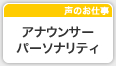 声のお仕事

アナウンサー
パーソナリティ